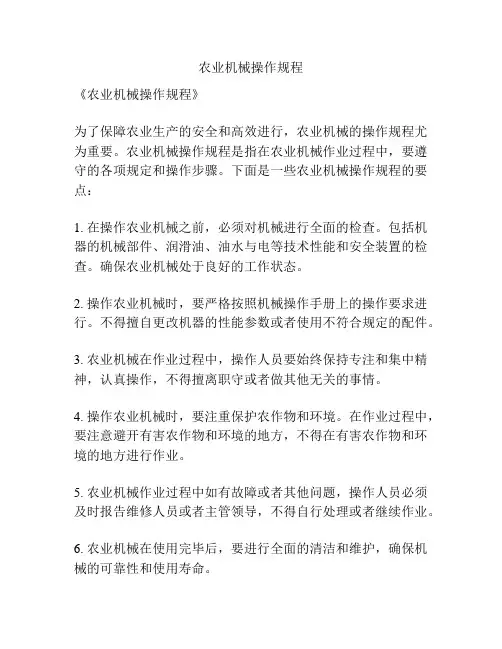 农业机械操作规程

《农业机械操作规程》

为了保障农业生产的安全和高效进行，农业机械的操作规程尤为重要。农业机械操作规程是指在农业机械作业过程中，要遵守的各项规定和操作步骤。下面是一些农业机械操作规程的要点：

1. 在操作农业机械之前，必须对机械进行全面的检查。包括机器的机械部件、润滑油、油水与电等技术性能和安全装置的检查。确保农业机械处于良好的工作状态。

2. 操作农业机械时，要严格按照机械操作手册上的操作要求进行。不得擅自更改机器的性能参数或者使用不符合规定的配件。

3. 农业机械在作业过程中，操作人员要始终保持专注和集中精神，认真操作，不得擅离职守或者做其他无关的事情。

4. 操作农业机械时，要注重保护农作物和环境。在作业过程中，要注意避开有害农作物和环境的地方，不得在有害农作物和环境的地方进行作业。

5. 农业机械作业过程中如有故障或者其他问题，操作人员必须及时报告维修人员或者主管领导，不得自行处理或者继续作业。

6. 农业机械在使用完毕后，要进行全面的清洁和维护，确保机械的可靠性和使用寿命。